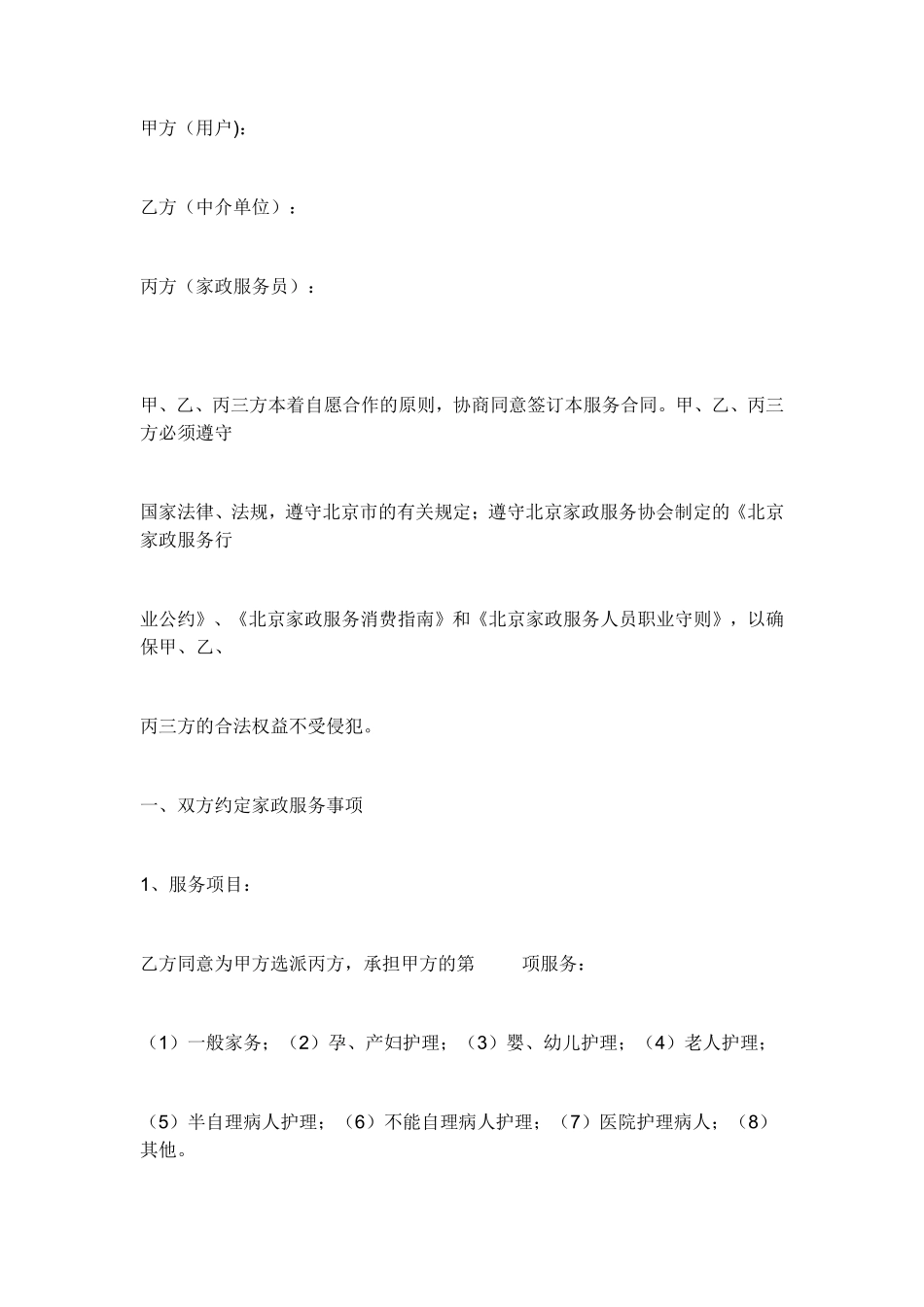 甲方（用户):

乙方（中介单位）：

丙方（家政服务员）：

甲、乙、丙三方本着自愿合作的原则，协商同意签订本服务合同。甲、乙、丙三方必须遵守

国家法律、法规，遵守北京市的有关规定；遵守北京家政服务协会制定的《北京家政服务行

业公约》、《北京家政服务消费指南》和《北京家政服务人员职业守则》，以确保甲、乙、

丙三方的合法权益不受侵犯。

一、双方约定家政服务事项

1、服务项目：

乙方同意为甲方选派丙方，承担甲方的第　　项服务：

（1）一般家务；（2）孕、产妇护理；（3）婴、幼儿护理；（4）老人护理；

（5）半自理病人护理；（6）不能自理病人护理；（7）医院护理病人；（8）其他。